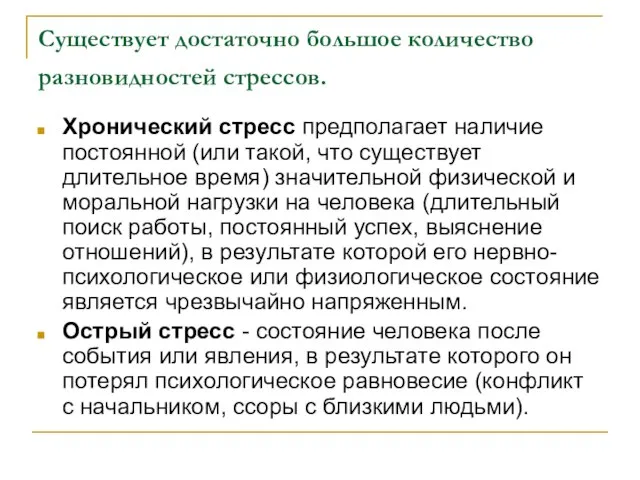 Существует достаточно большое количество разновидностей стрессов.

Хронический стресс предполагает наличие постоянной (или такой, что существует длительное время) значительной физической и моральной нагрузки на человека (длительный поиск работы, постоянный успех, выяснение отношений), в результате которой его нервно-психологическое или физиологическое состояние является чрезвычайно напряженным.

Острый стресс - состояние человека после события или явления, в результате которого он потерял психологическое равновесие (конфликт с начальником, ссоры с близкими людьми).